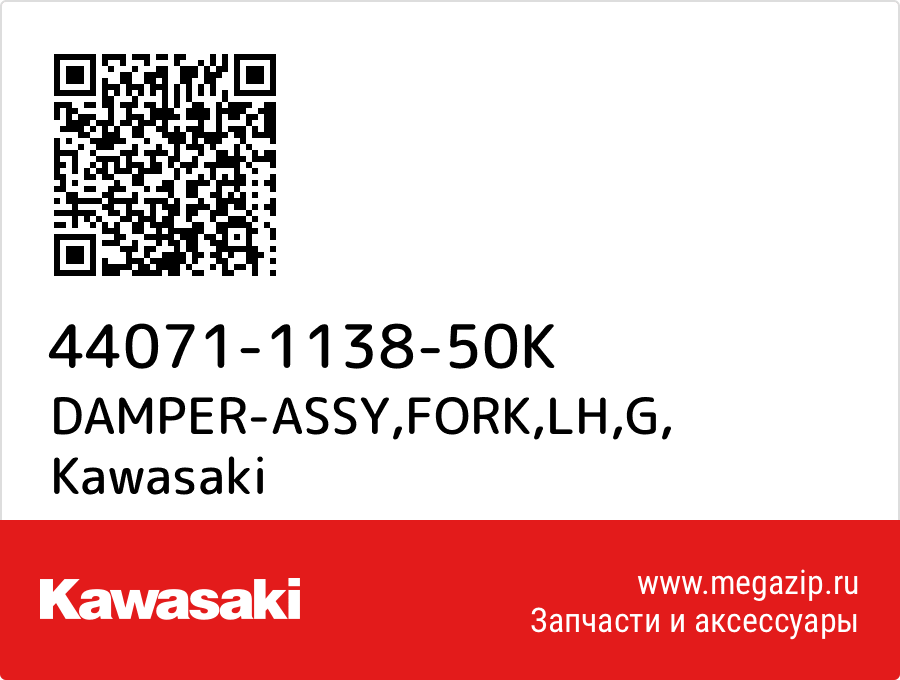 44071-1138-50K
DAMPER-ASSY,FORK,LH,G,
Kawasaki

Kawasaki

www.megazip.ru
Запчасти и аксессуары